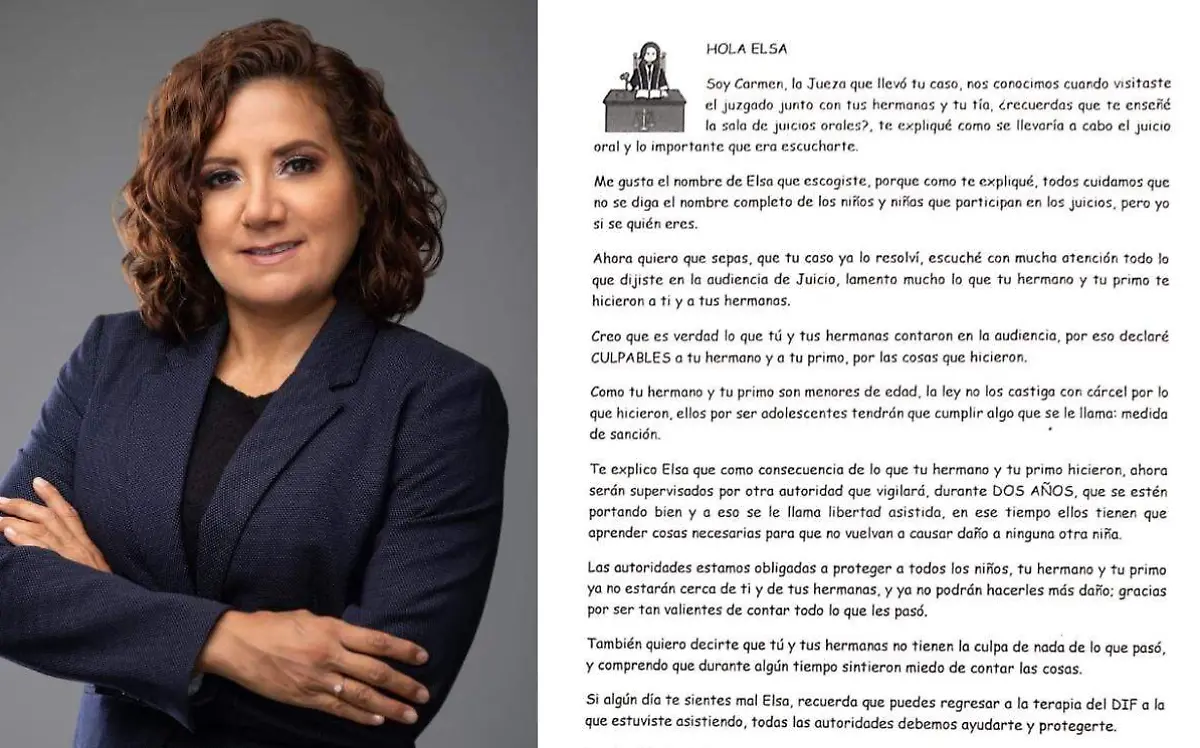 HOLA ELSA

Soy Carmen, la Jueza que llevó tu caso, nos conocimos cuando visitaste el juzgado junto con tus hermanas y tu tía, ¿recuerdas que te enseñé la sala de juicios orales?, te expliqué como se llevaría a cabo el juicio oral y lo importante que era escucharte.

Me gusta el nombre de Elsa que escogiste, porque como te expliqué, todos cuidamos que no se diga el nombre completo de los niños y niñas que participan en los juicios, pero yo si se quién eres.

Ahora quiero que sepas, que tu caso ya lo resolví, escuché con mucha atención todo lo que dijiste en la audiencia de Juicio, lamento mucho lo que tu hermano y tu primo te hicieron a ti y a tus hermanas.

Creo que es verdad lo que tú y tus hermanas contaron en la audiencia, por eso declaré CULPABLES a tu hermano y a tu primo, por las cosas que hicieron.

Como tu hermano y tu primo son menores de edad, la ley no los castiga con cárcel por lo que hicieron, ellos por ser adolescentes tendrán que cumplir algo que se le llama: medida de sanción.

Te explico Elsa que como consecuencia de lo que tu hermano y tu primo hicieron, ahora serán supervisados por otra autoridad que vigilará, durante DOS AÑOS, que se estén portando bien y a eso se le llama libertad asistida, en ese tiempo ellos tienen que aprender cosas necesarias para que no vuelvan a causar daño a ninguna otra niña.

Las autoridades estamos obligadas a proteger a todos los niños, tu hermano y tu primo ya no estarán cerca de ti y de tus hermanas, y ya no podrán hacerles más daño; gracias por ser tan valientes de contar todo lo que les pasó.

También quiero decirte que tú y tus hermanas no tienen la culpa de nada de lo que pasó, y comprendo que durante algún tiempo sintieron miedo de contar las cosas.

Si algún día te sientes mal Elsa, recuerda que puedes regresar a la terapia del DIF a la que estuviste asistiendo, todas las autoridades debemos ayudarte y protegerte.